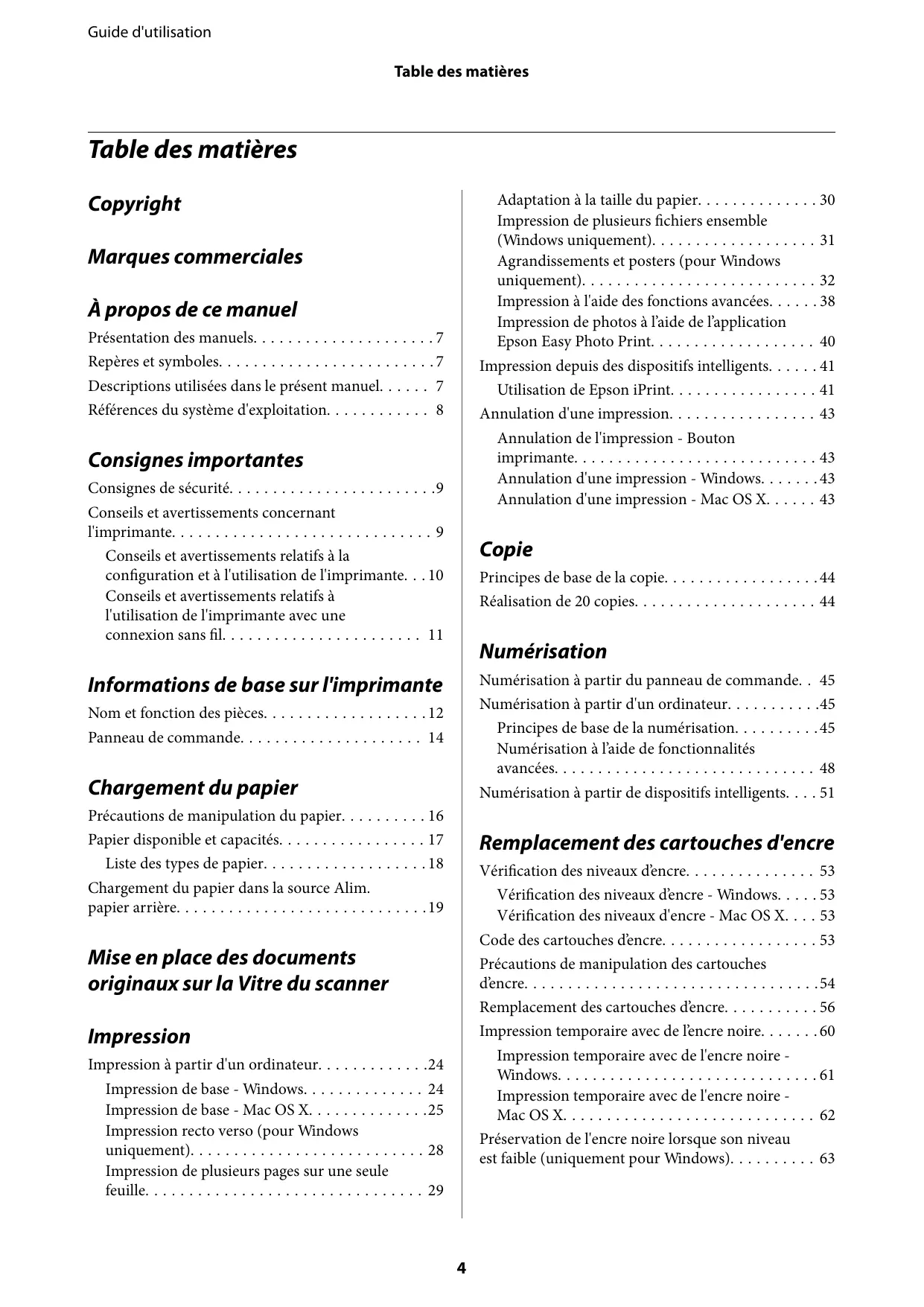 Guide d'utilisation

Table des matières

Table des matières

Copyright

Marques commerciales

À propos de ce manuel

Présentation des manuels. . . . . . . . . . . . . . . . . . . . . 7
Repères et symboles. . . . . . . . . . . . . . . . . . . . . . . . . 7
Descriptions utilisées dans le présent manuel. . . . . . 7
Références du système d'exploitation. . . . . . . . . . . . 8

Consignes importantes

Consignes de sécurité. . . . . . . . . . . . . . . . . . . . . . . . 9
Conseils et avertissements concernant l'imprimante. . . . . . . . . . . . . . . . . . . . . . . . . . . . . . 9
Conseils et avertissements relatifs à la configuration et à l'utilisation de l'imprimante. . . 10
Conseils et avertissements relatifs à l'utilisation de l'imprimante avec une connexion sans fil. . . . . . . . . . . . . . . . . . . . . . . 11

Informations de base sur l'imprimante

Nom et fonction des pièces. . . . . . . . . . . . . . . . . . . 12
Panneau de commande. . . . . . . . . . . . . . . . . . . . . 14

Chargement du papier

Précautions de manipulation du papier. . . . . . . . . . 16
Papier disponible et capacités. . . . . . . . . . . . . . . . . 17
Liste des types de papier. . . . . . . . . . . . . . . . . . . 18
Chargement du papier dans la source Alim. papier arrière. . . . . . . . . . . . . . . . . . . . . . . . . . . . . 19

Mise en place des documents originaux sur la Vitre du scanner

Impression

Impression à partir d'un ordinateur. . . . . . . . . . . . . 24
Impression de base - Windows. . . . . . . . . . . . . . 24
Impression de base - Mac OS X. . . . . . . . . . . . . . 25
Impression recto verso (pour Windows uniquement). . . . . . . . . . . . . . . . . . . . . . . . . . . 28
Impression de plusieurs pages sur une seule feuille. . . . . . . . . . . . . . . . . . . . . . . . . . . . . . . . 29
Adaptation à la taille du papier. . . . . . . . . . . . . . 30
Impression de plusieurs fichiers ensemble (Windows uniquement). . . . . . . . . . . . . . . . . . . 31
Agrandissements et posters (pour Windows uniquement). . . . . . . . . . . . . . . . . . . . . . . . . . . 32
Impression à l'aide des fonctions avancées. . . . . . 38
Impression de photos à l’aide de l’application Epson Easy Photo Print. . . . . . . . . . . . . . . . . . . 40
Impression depuis des dispositifs intelligents. . . . . . 41
Utilisation de Epson iPrint. . . . . . . . . . . . . . . . . 41
Annulation d'une impression. . . . . . . . . . . . . . . . . 43
Annulation de l'impression - Bouton imprimante. . . . . . . . . . . . . . . . . . . . . . . . . . . . 43
Annulation d'une impression - Windows. . . . . . . 43
Annulation d'une impression - Mac OS X. . . . . . 43

Copie

Principes de base de la copie. . . . . . . . . . . . . . . . . . 44
Réalisation de 20 copies. . . . . . . . . . . . . . . . . . . . . 44

Numérisation

Numérisation à partir du panneau de commande. . 45
Numérisation à partir d'un ordinateur. . . . . . . . . . . 45
Principes de base de la numérisation. . . . . . . . . . 45
Numérisation à l’aide de fonctionnalités avancées. . . . . . . . . . . . . . . . . . . . . . . . . . . . . . 48
Numérisation à partir de dispositifs intelligents. . . . 51

Remplacement des cartouches d'encre

Vérification des niveaux d’encre. . . . . . . . . . . . . . . 53
Vérification des niveaux d’encre - Windows. . . . . 53
Vérification des niveaux d'encre - Mac OS X. . . . 53
Code des cartouches d’encre. . . . . . . . . . . . . . . . . . 53
Précautions de manipulation des cartouches d’encre. . . . . . . . . . . . . . . . . . . . . . . . . . . . . . . . . . 54
Remplacement des cartouches d’encre. . . . . . . . . . . 56
Impression temporaire avec de l’encre noire. . . . . . . 60
Impression temporaire avec de l'encre noire - Windows. . . . . . . . . . . . . . . . . . . . . . . . . . . . . . 61
Impression temporaire avec de l'encre noire - Mac OS X. . . . . . . . . . . . . . . . . . . . . . . . . . . . . 62
Préservation de l'encre noire lorsque son niveau est faible (uniquement pour Windows). . . . . . . . . . 63

4